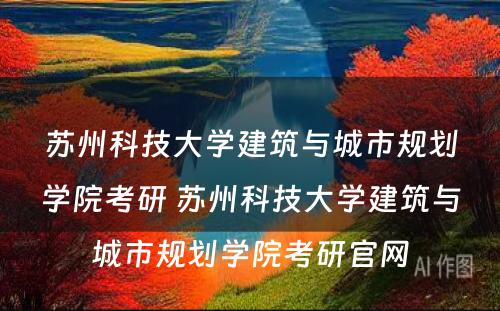 苏州科技大学建筑与城市规划学院考研 苏州科技大学建筑与城市规划学院考研官网

AI 作图